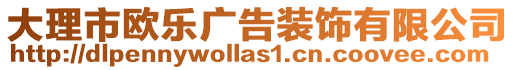 大理市欧乐广告装饰有限公司
http://dlpennywollas1.cn.coovee.com